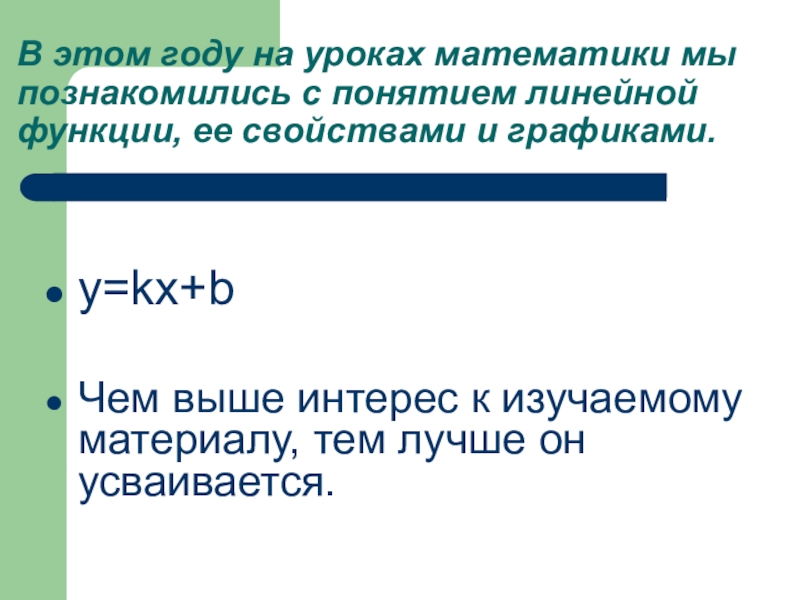 В этом году на уроках математики мы познакомились с понятием линейной функции, ее свойствами и графиками.

• $y=kx+b$

• Чем выше интерес к изучаемому материалу, тем лучше он усваивается.